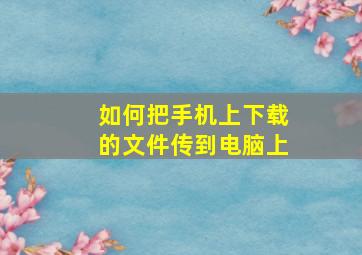 如何把手机上下载的文件传到电脑上